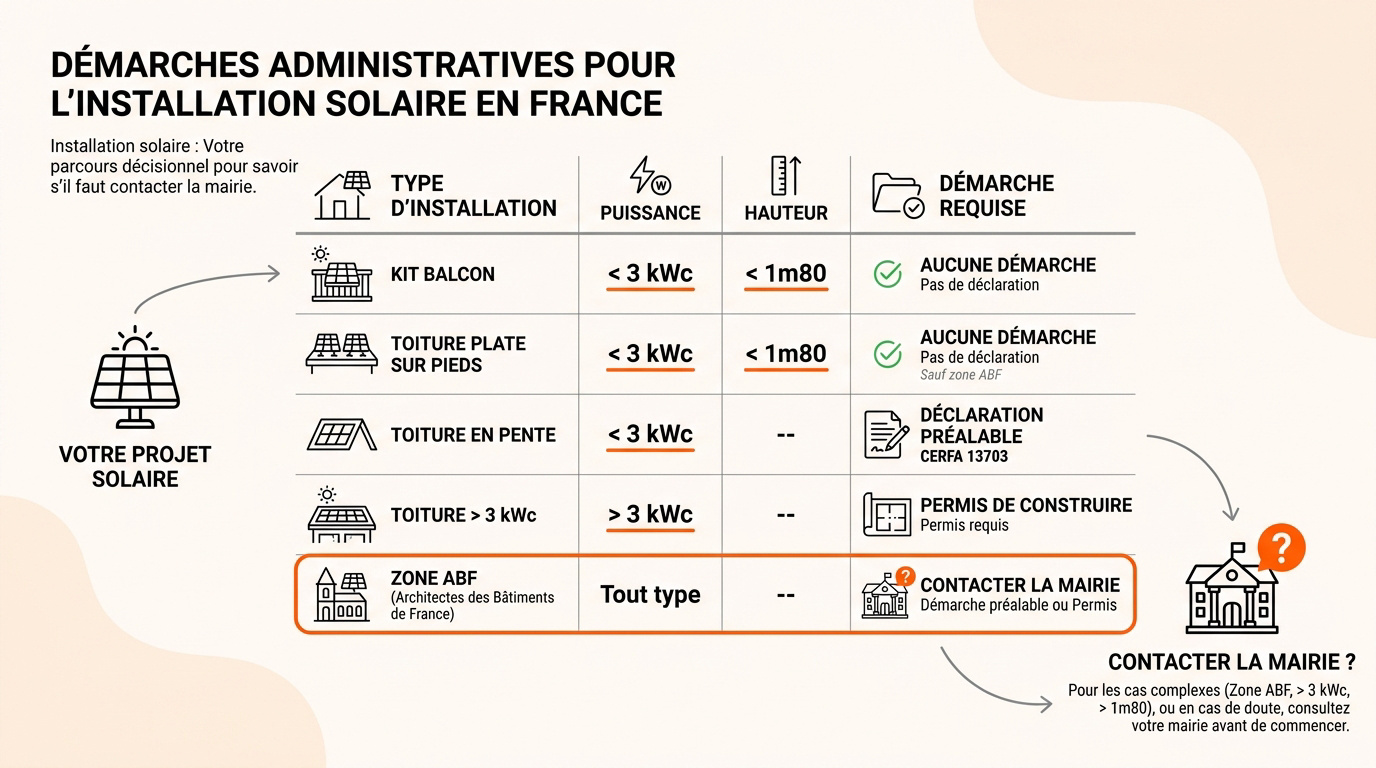 DÉMARCHES ADMINISTRATIVES POUR L'INSTALLATION SOLAIRE EN FRANCE

Installation solaire : Votre parcours décisionnel pour savoir s'il faut contacter la mairie.

VOTRE PROJET SOLAIRE

| TYPE D'INSTALLATION | PUISSANCE | HAUTEUR | DÉMARCHE REQUISE |
|---|---|---|---|
| KIT BALCON | < 3 kWc | < 1m80 | AUCUNE DÉMARCHE Pas de déclaration |
| TOITURE PLATE SUR PIEDS | < 3 kWc | < 1m80 | AUCUNE DÉMARCHE Pas de déclaration Sauf zone ABF |
| TOITURE EN PENTE | < 3 kWc | -- | DÉCLARATION PRÉALABLE CERFA 13703 |
| TOITURE > 3 kWc | > 3 kWc | -- | PERMIS DE CONSTRUIRE Permis requis |
| ZONE ABF (Architectes des Bâtiments de France) | Tout type | -- | CONTACTER LA MAIRIE Démarche préalable ou Permis |

CONTACTER LA MAIRIE ?

Pour les cas complexes (Zone ABF, > 3 kWc, > 1m80), ou en cas de doute, consultez votre mairie avant de commencer.